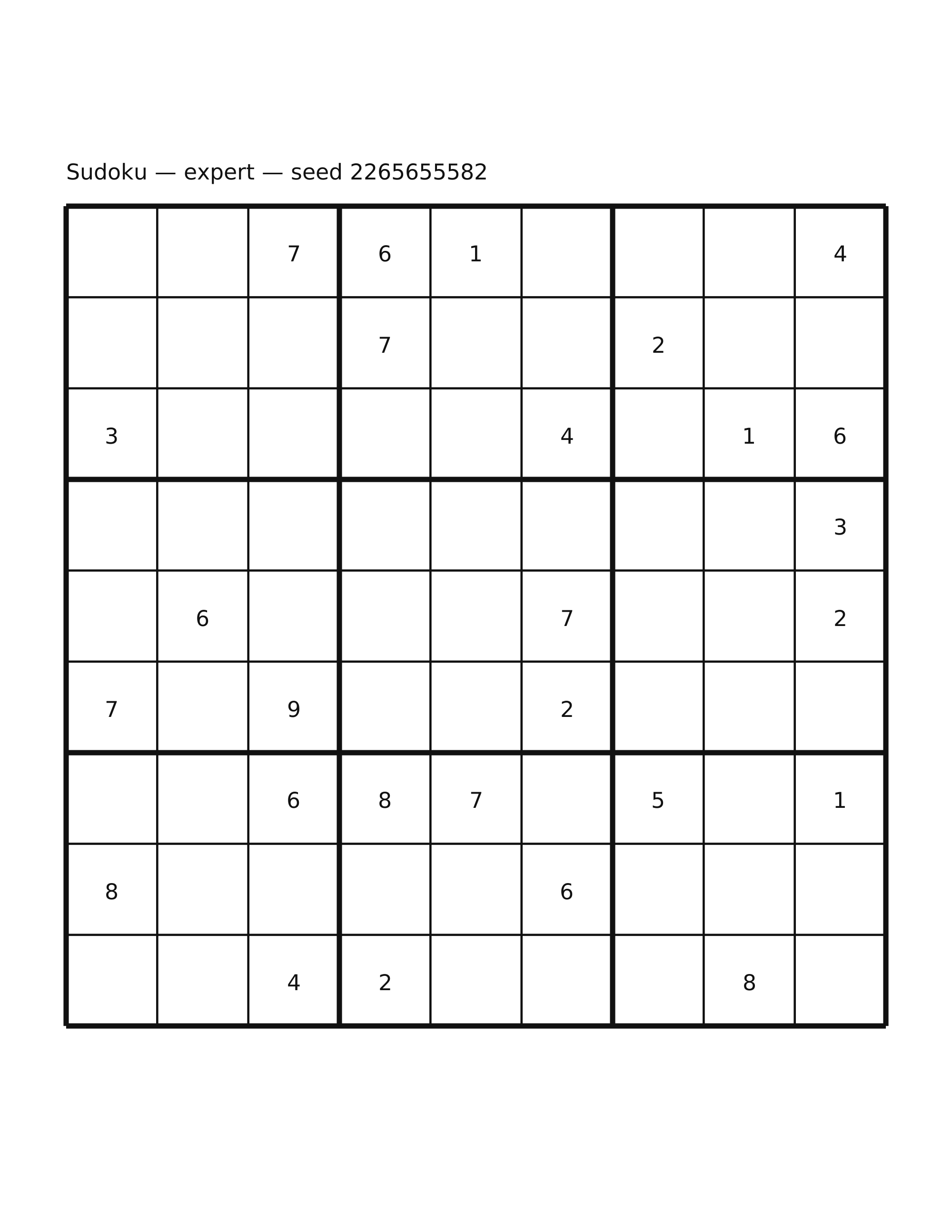 Sudoku — expert — seed 2265655582

| | | | | | | | | |
|---|---|---|---|---|---|---|---|---|
| | | 7 | 6 | 1 | | | | 4 |
| | | | 7 | | | 2 | | |
| 3 | | | | | 4 | | 1 | 6 |
| | | | | | | | | 3 |
| | 6 | | | | 7 | | | 2 |
| 7 | | 9 | | | 2 | | | |
| | | 6 | 8 | 7 | | 5 | | 1 |
| 8 | | | | | 6 | | | |
| | | 4 | 2 | | | | 8 | |